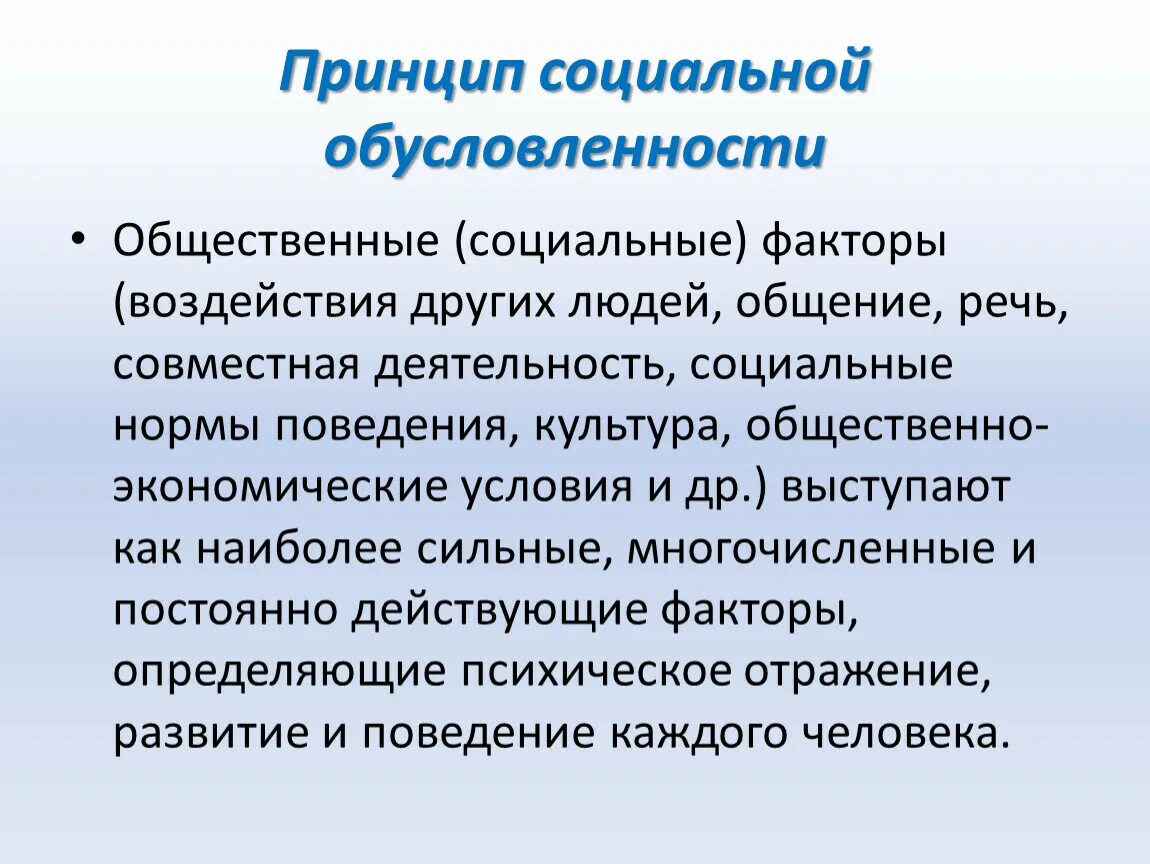 Принцип социальной обусловленности

• Общественные (социальные) факторы (воздействия других людей, общение, речь, совместная деятельность, социальные нормы поведения, культура, общественно-экономические условия и др.) выступают как наиболее сильные, многочисленные и постоянно действующие факторы, определяющие психическое отражение, развитие и поведение каждого человека.